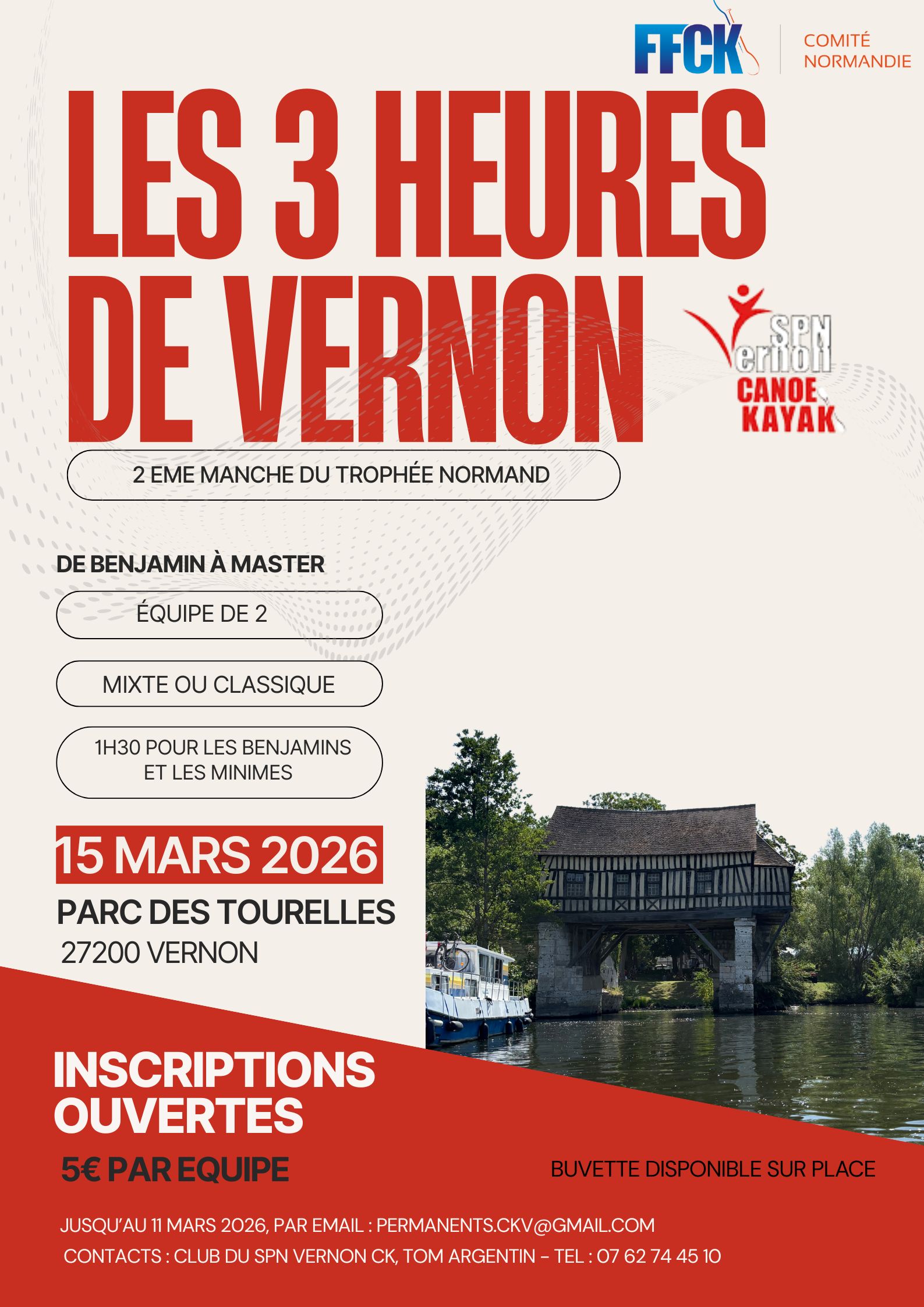 FFCK
COMITÉ NORMANDIE

LES 3 HEURES DE VERNON

SPN Vernon CANOE KAYAK

2 EME MANCHE DU TROPHÉE NORMAND

DE BENJAMIN À MASTER

ÉQUIPE DE 2

MIXTE OU CLASSIQUE

1H30 POUR LES BENJAMINS ET LES MINIMES

15 MARS 2026

PARC DES TOURELLES
27200 VERNON

INSCRIPTIONS OUVERTES

5€ PAR EQUIPE

BUVETTE DISPONIBLE SUR PLACE

JUSQU'AU 11 MARS 2026, PAR EMAIL : PERMANENTS.CKV@GMAIL.COM
CONTACTS : CLUB DU SPN VERNON CK, TOM ARGENTIN – TEL : 07 62 74 45 10